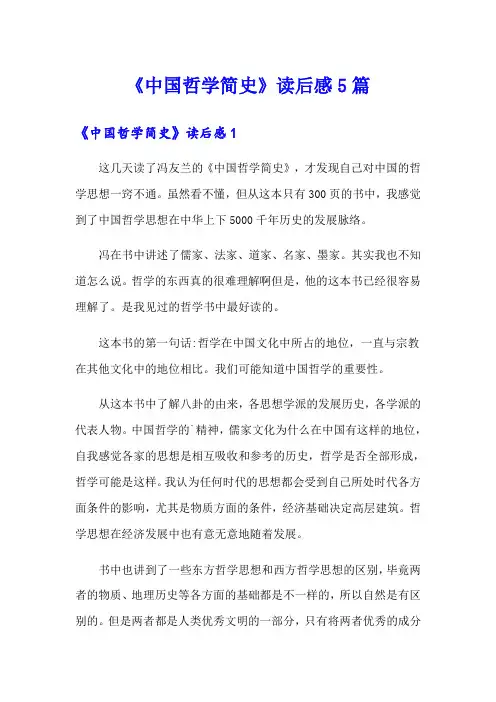 《中国哲学简史》读后感5篇

《中国哲学简史》读后感1

这几天读了冯友兰的《中国哲学简史》，才发现自己对中国的哲学思想一窍不通。虽然看不懂，但从这本只有300页的书中，我感觉到了中国哲学思想在中华上下5000千年历史的发展脉络。

冯在书中讲述了儒家、法家、道家、名家、墨家。其实我也不知道怎么说。哲学的东西真的很难理解啊但是，他的这本书已经很容易理解了。是我见过的哲学书中最好读的。

这本书的第一句话:哲学在中国文化中所占的地位，一直与宗教在其他文化中的地位相比。我们可能知道中国哲学的重要性。

从这本书中了解八卦的由来，各思想学派的发展历史，各学派的代表人物。中国哲学的`精神，儒家文化为什么在中国有这样的地位，自我感觉各家的思想是相互吸收和参考的历史，哲学是否全部形成，哲学可能是这样。我认为任何时代的思想都会受到自己所处时代各方面条件的影响，尤其是物质方面的条件，经济基础决定高层建筑。哲学思想在经济发展中也有意无意地随着发展。

书中也讲到了一些东方哲学思想和西方哲学思想的区别，毕竟两者的物质、地理历史等各方面的基础都是不一样的，所以自然是有区别的。但是两者都是人类优秀文明的一部分，只有将两者优秀的成分